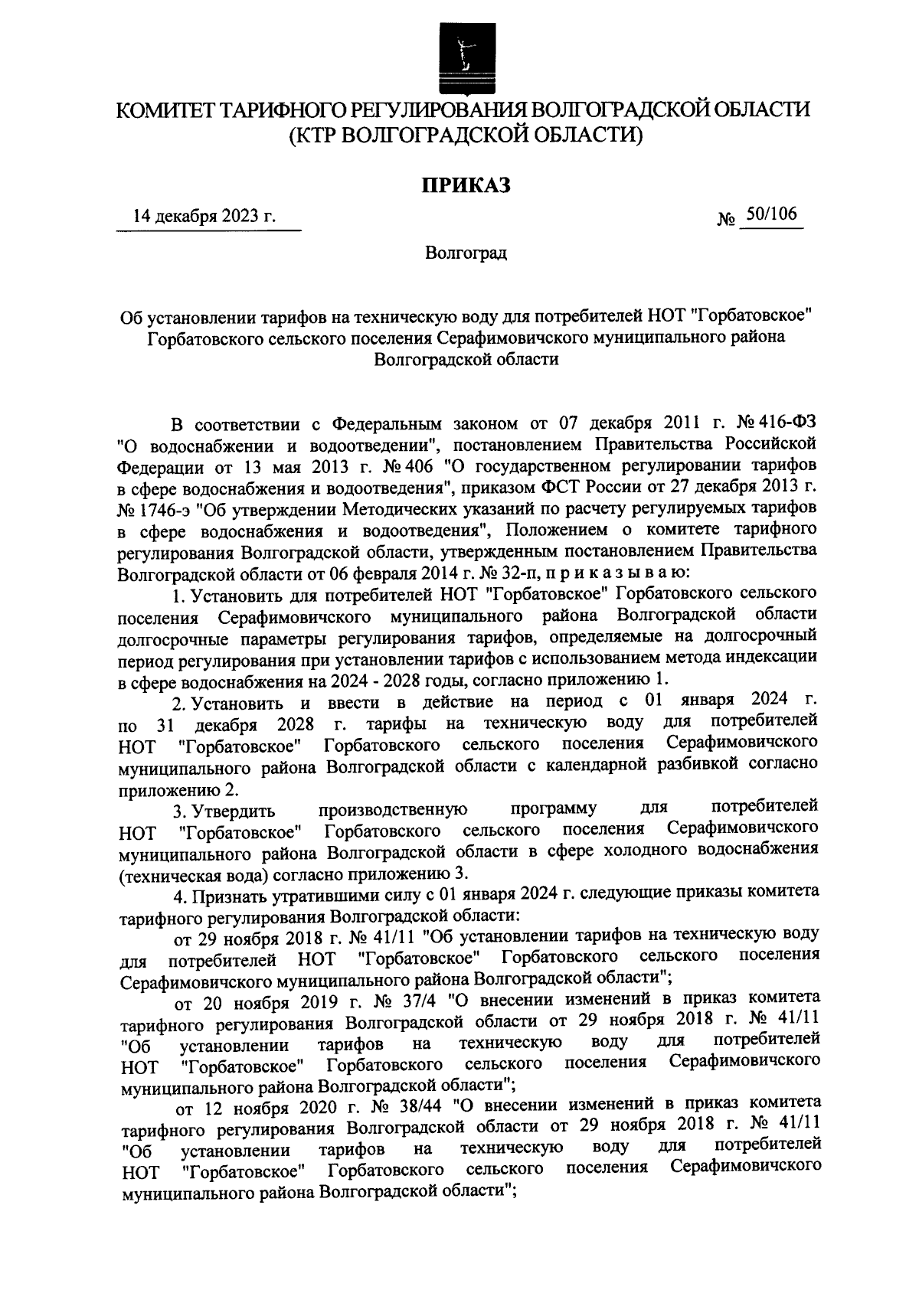 КОМИТЕТ ТАРИФНОГО РЕГУЛИРОВАНИЯ ВОЛГОГРАДСКОЙ ОБЛАСТИ
(КТР ВОЛГОГРАДСКОЙ ОБЛАСТИ)

ПРИКАЗ

14 декабря 2023 г.

№ 50/106

Волгоград

Об установлении тарифов на техническую воду для потребителей НОТ "Горбатовское" Горбатовского сельского поселения Серафимовичского муниципального района Волгоградской области

В соответствии с Федеральным законом от 07 декабря 2011 г. № 416-ФЗ "О водоснабжении и водоотведении", постановлением Правительства Российской Федерации от 13 мая 2013 г. № 406 "О государственном регулировании тарифов в сфере водоснабжения и водоотведения", приказом ФСТ России от 27 декабря 2013 г. № 1746-э "Об утверждении Методических указаний по расчету регулируемых тарифов в сфере водоснабжения и водоотведения", Положением о комитете тарифного регулирования Волгоградской области, утвержденным постановлением Правительства Волгоградской области от 06 февраля 2014 г. № 32-п, п р и к а з ы в а ю:

1. Установить для потребителей НОТ "Горбатовское" Горбатовского сельского поселения Серафимовичского муниципального района Волгоградской области долгосрочные параметры регулирования тарифов, определяемые на долгосрочный период регулирования при установлении тарифов с использованием метода индексации в сфере водоснабжения на 2024 - 2028 годы, согласно приложению 1.

2. Установить и ввести в действие на период с 01 января 2024 г. по 31 декабря 2028 г. тарифы на техническую воду для потребителей НОТ "Горбатовское" Горбатовского сельского поселения Серафимовичского муниципального района Волгоградской области с календарной разбивкой согласно приложению 2.

3. Утвердить производственную программу для потребителей НОТ "Горбатовское" Горбатовского сельского поселения Серафимовичского муниципального района Волгоградской области в сфере холодного водоснабжения (техническая вода) согласно приложению 3.

4. Признать утратившими силу с 01 января 2024 г. следующие приказы комитета тарифного регулирования Волгоградской области:

от 29 ноября 2018 г. № 41/11 "Об установлении тарифов на техническую воду для потребителей НОТ "Горбатовское" Горбатовского сельского поселения Серафимовичского муниципального района Волгоградской области";

от 20 ноября 2019 г. № 37/4 "О внесении изменений в приказ комитета тарифного регулирования Волгоградской области от 29 ноября 2018 г. № 41/11 "Об установлении тарифов на техническую воду для потребителей НОТ "Горбатовское" Горбатовского сельского поселения Серафимовичского муниципального района Волгоградской области";

от 12 ноября 2020 г. № 38/44 "О внесении изменений в приказ комитета тарифного регулирования Волгоградской области от 29 ноября 2018 г. № 41/11 "Об установлении тарифов на техническую воду для потребителей НОТ "Горбатовское" Горбатовского сельского поселения Серафимовичского муниципального района Волгоградской области";